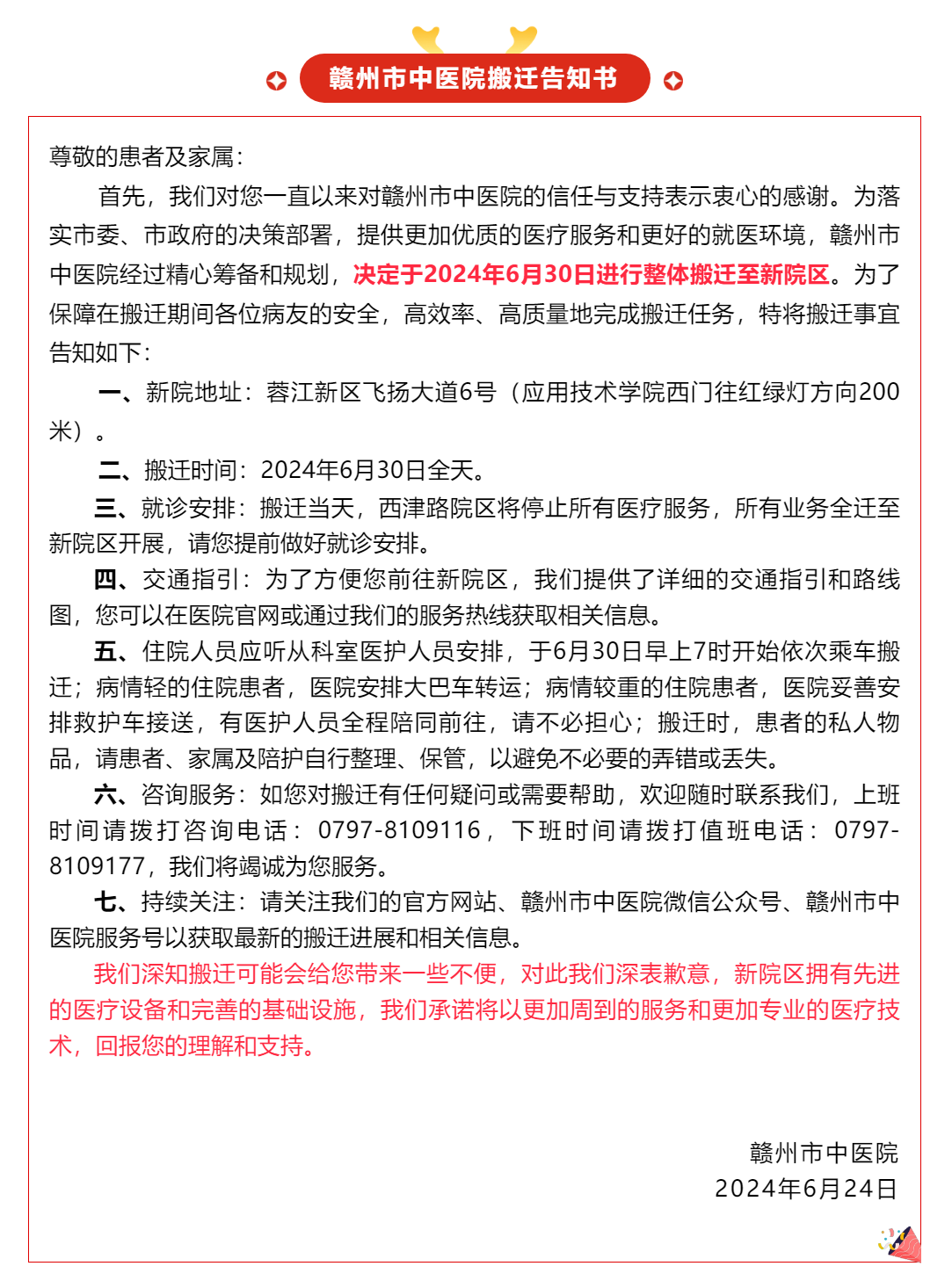 赣州市中医院搬迁告知书

尊敬的患者及家属：

首先，我们对您一直以来对赣州市中医院的信任与支持表示衷心的感谢。为落实市委、市政府的决策部署，提供更加优质的医疗服务和更好的就医环境，赣州市中医院经过精心筹备和规划，决定于2024年6月30日进行整体搬迁至新院区。为了保障在搬迁期间各位病友的安全，高效率、高质量地完成搬迁任务，特将搬迁事宜告知如下：

一、新院地址：蓉江新区飞扬大道6号（应用技术学院西门往红绿灯方向200米）。

二、搬迁时间：2024年6月30日全天。

三、就诊安排：搬迁当天，西津路院区将停止所有医疗服务，所有业务全迁至新院区开展，请您提前做好就诊安排。

四、交通指引：为了方便您前往新院区，我们提供了详细的交通指引和路线图，您可以在医院官网或通过我们的服务热线获取相关信息。

五、住院人员应听从科室医护人员安排，于6月30日早上7时开始依次乘车搬迁；病情轻的住院患者，医院安排大巴车转运；病情较重的住院患者，医院妥善安排救护车接送，有医护人员全程陪同前往，请不必担心；搬迁时，患者的私人物品，请患者、家属及陪护自行整理、保管，以避免不必要的弄错或丢失。

六、咨询服务：如您对搬迁有任何疑问或需要帮助，欢迎随时联系我们，上班时间请拨打咨询电话：0797-8109116，下班时间请拨打值班电话：0797-8109177，我们将竭诚为您服务。

七、持续关注：请关注我们的官方网站、赣州市中医院微信公众号、赣州市中医院服务号以获取最新的搬迁进展和相关信息。

我们深知搬迁可能会给您带来一些不便，对此我们深表歉意，新院区拥有先进的医疗设备和完善的基础设施，我们承诺将以更加周到的服务和更加专业的医疗技术，回报您的理解和支持。

赣州市中医院
2024年6月24日